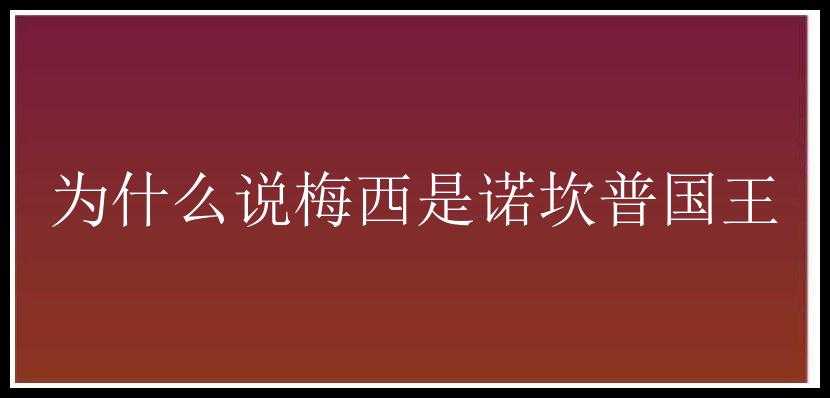 为什么说梅西是诺坎普国王